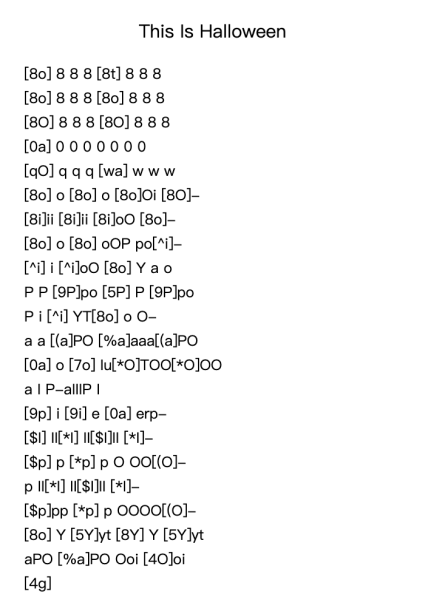 This Is Halloween

[8o] 8 8 8 [8t] 8 8 8
[8o] 8 8 8 [8o] 8 8 8
[8O] 8 8 8 [8O] 8 8 8
[0a] 0 0 0 0 0 0 0
[qO] q q q [wa] w w w
[8o] o [8o] o [8o]Oi [8O]–
[8i]ii [8i]ii [8i]oO [8o]–
[8o] o [8o] oOP po[^i]–
[^i] i [^i]oO [8o] Y a o
P P [9P]po [5P] P [9P]po
P i [^i] YT[8o] o O–
a a [(a]PO [%a]aaa[(a]PO
[0a] o [7o] Iu[*O]TOO[*O]OO
a I P–aIIIP I
[9p] i [9i] e [0a] erp–
[$I] II[*I] II[$I]II [*I]–
[$p] p [*p] p O OO[(O]–
p II[*I] II[$I]II [*I]–
[$p]pp [*p] p OOOO[(O]–
[8o] Y [5Y]yt [8Y] Y [5Y]yt
aPO [%a]PO Ooi [4O]oi
[4g]